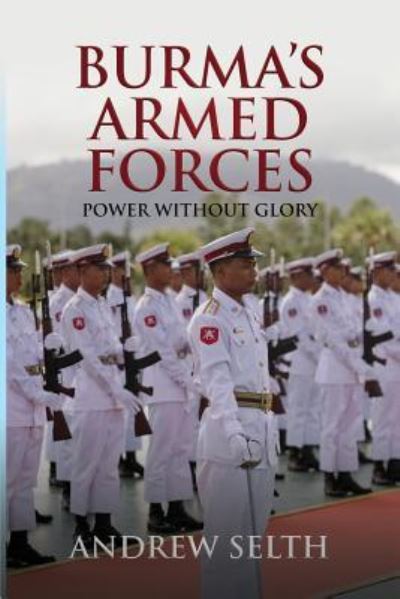 BURMA'S ARMED FORCES
POWER WITHOUT GLORY

ANDREW SELTH